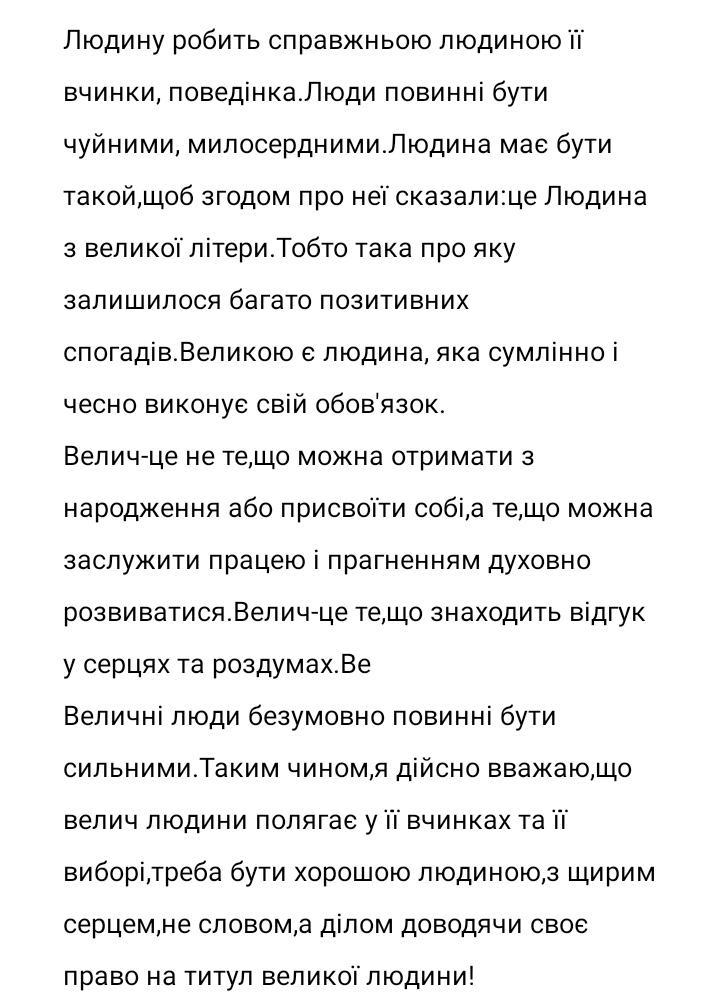 Людину робить справжньою людиною її вчинки, поведінка.Люди повинні бути чуйними, милосердними.Людина має бути такой,щоб згодом про неї сказали:це Людина з великої літери.Тобто така про яку залишилося багато позитивних спогадів.Великою є людина, яка сумлінно і чесно виконує свій обов'язок.
Велич-це не те,що можна отримати з народження або присвоїти собі,а те,що можна заслужити працею і прагненням духовно розвиватися.Велич-це те,що знаходить відгук у серцях та роздумах.Ве
Величні люди безумовно повинні бути сильними.Таким чином,я дійсно вважаю,що велич людини полягає у її вчинках та її виборі,треба бути хорошою людиною,з щирим серцем,не словом,а ділом доводячи своє право на титул великої людини!